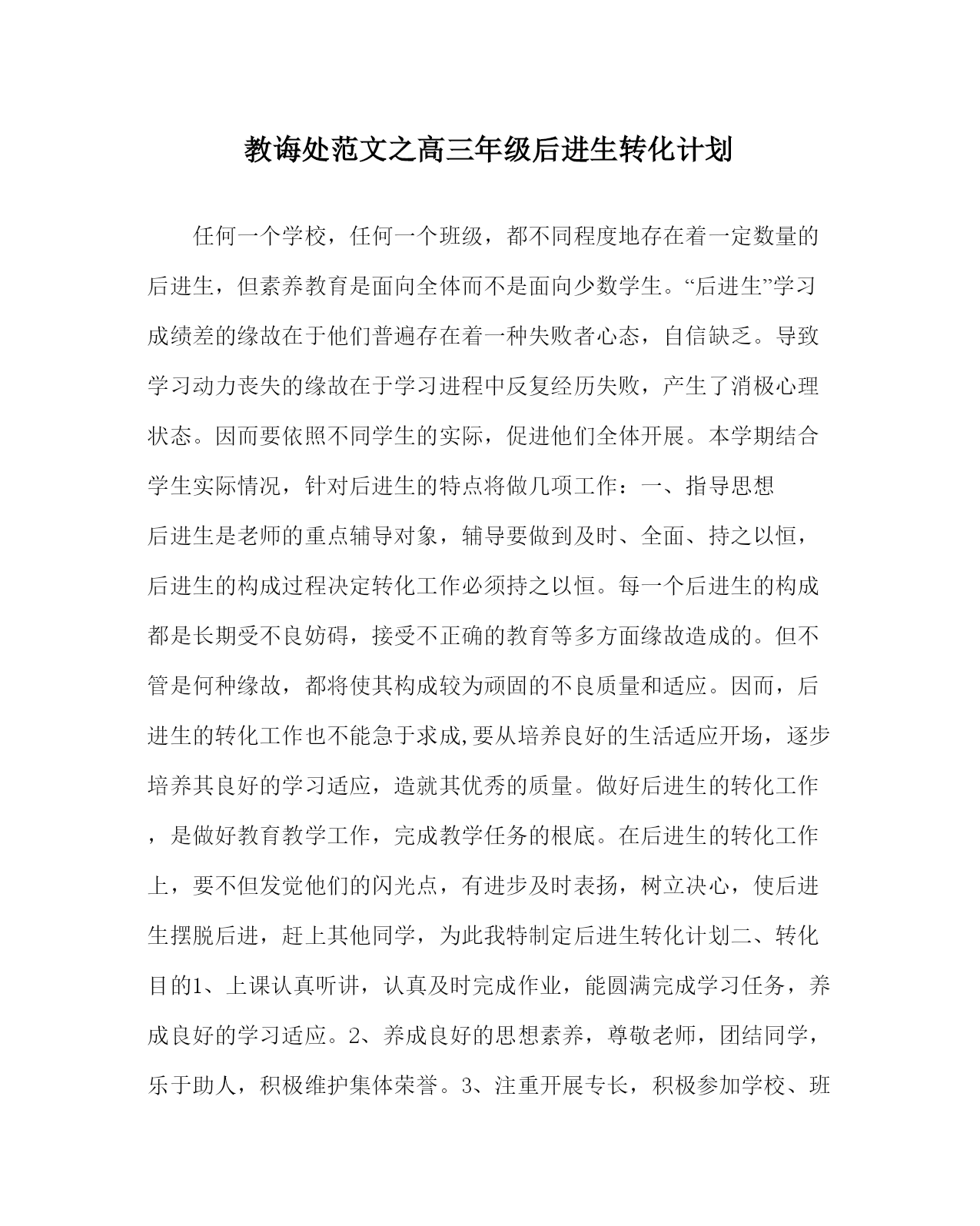 教诲处范文之高三年级后进生转化计划

任何一个学校，任何一个班级，都不同程度地存在着一定数量的后进生，但素养教育是面向全体而不是面向少数学生。“后进生”学习成绩差的缘故在于他们普遍存在着一种失败者心态，自信缺乏。导致学习动力丧失的缘故在于学习进程中反复经历失败，产生了消极心理状态。因而要依照不同学生的实际，促进他们全体开展。本学期结合学生实际情况，针对后进生的特点将做几项工作：一、指导思想

后进生是老师的重点辅导对象，辅导要做到及时、全面、持之以恒，后进生的构成过程决定转化工作必须持之以恒。每一个后进生的构成都是长期受不良妨碍，接受不正确的教育等多方面缘故造成的。但不管是何种缘故，都将使其构成较为顽固的不良质量和适应。因而，后进生的转化工作也不能急于求成,要从培养良好的生活适应开场，逐步培养其良好的学习适应，造就其优秀的质量。做好后进生的转化工作，是做好教育教学工作，完成教学任务的根底。在后进生的转化工作上，要不但发觉他们的闪光点，有进步及时表扬，树立决心，使后进生摆脱后进，赶上其他同学，为此我特制定后进生转化计划二、转化目的1、上课认真听讲，认真及时完成作业，能圆满完成学习任务，养成良好的学习适应。2、养成良好的思想素养，尊敬老师，团结同学，乐于助人，积极维护集体荣誉。3、注重开展专长，积极参加学校、班